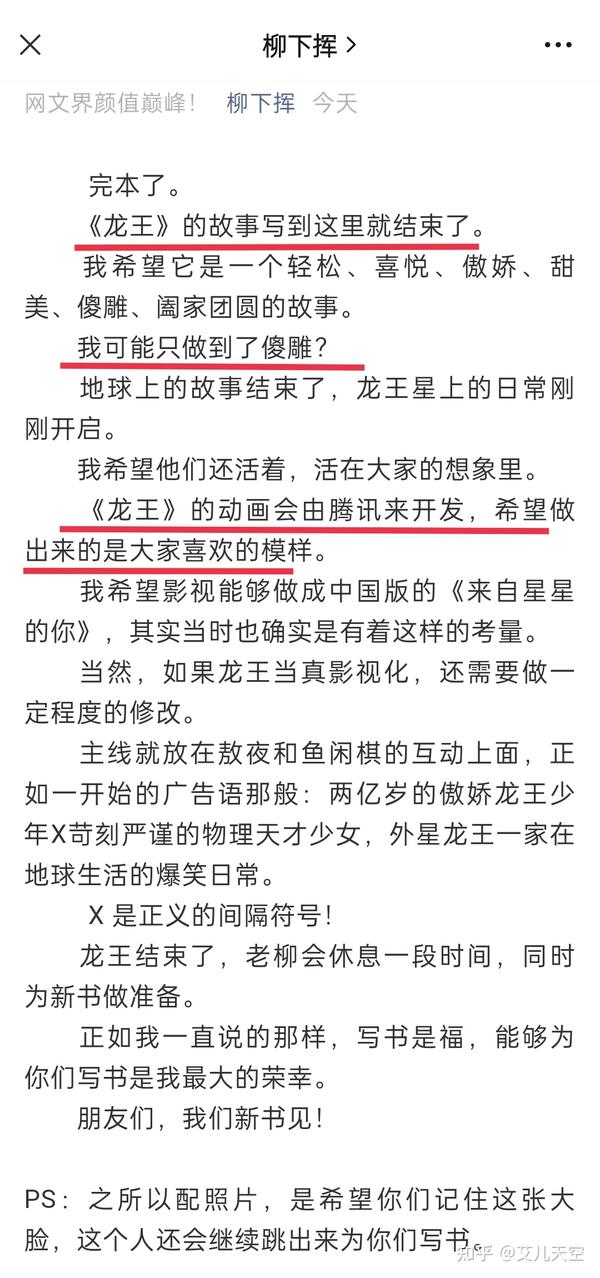 柳下挥 >

网文界颜值巅峰！ 柳下挥 今天

完本了。

《龙王》的故事写到这里就结束了。

我希望它是一个轻松、喜悦、傲娇、甜美、傻雕、阖家团圆的故事。

我可能只做到了傻雕？

地球上的故事结束了，龙王星上的日常刚刚开启。

我希望他们还活着，活在大家的想象里。

《龙王》的动画会由腾讯来开发，希望做出来的是大家喜欢的模样。

我希望影视能够做成中国版的《来自星星的你》，其实当时也确实是有着这样的考量。

当然，如果龙王当真影视化，还需要做一定程度的修改。

主线就放在敖夜和鱼闲棋的互动上面，正如一开始的广告语那般：两亿岁的傲娇龙王少年X苛刻严谨的物理天才少女，外星龙王一家在地球生活的爆笑日常。

X 是正义的间隔符号！

龙王结束了，老柳会休息一段时间，同时为新书做准备。

正如我一直说的那样，写书是福，能够为你们写书是我最大的荣幸。

朋友们，我们新书见！

PS：之所以配照片，是希望你们记住这张大脸，这个人还会继续跳出来为你们写书。

知乎 @艾儿天空